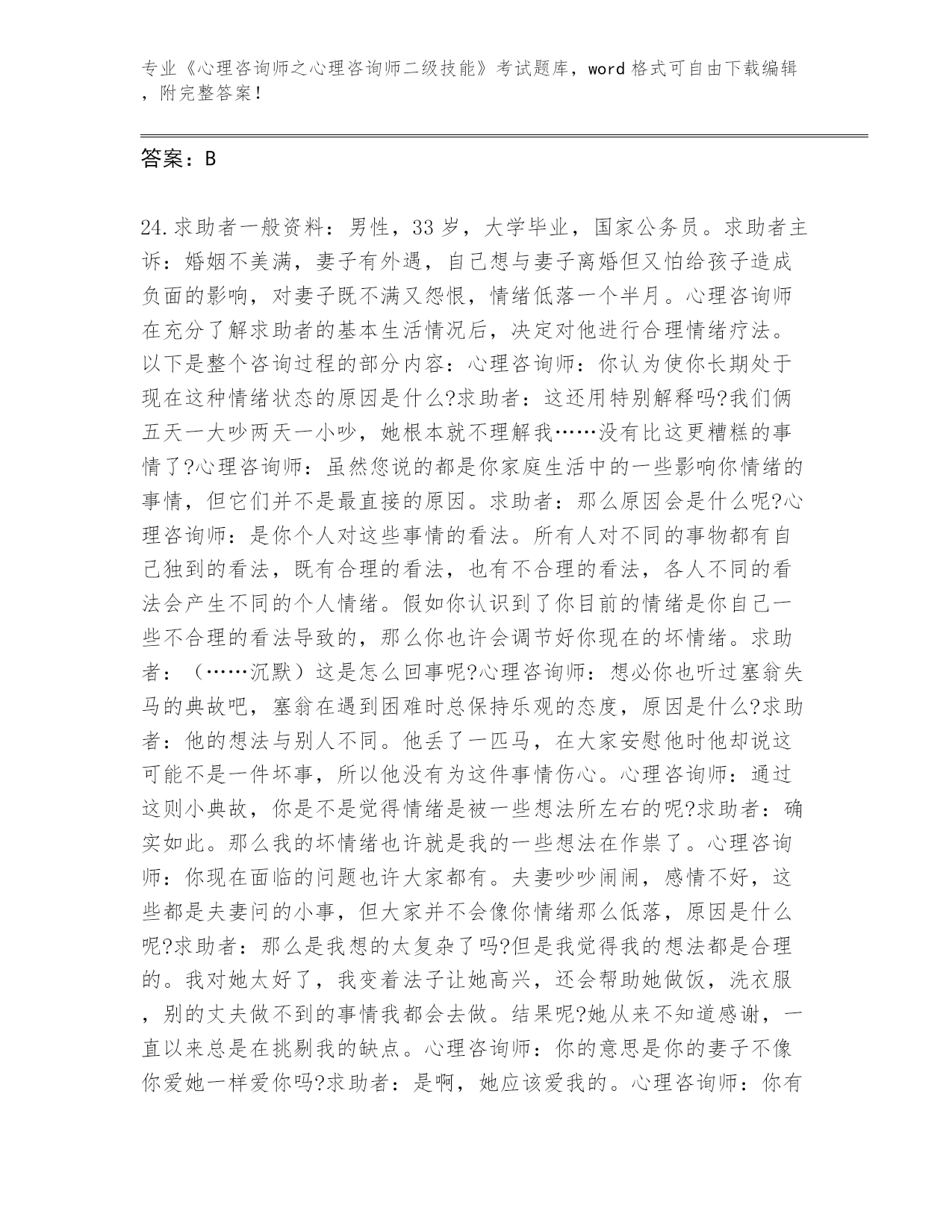 专业《心理咨询师之心理咨询师二级技能》考试题库，word 格式可自由下载编辑，附完整答案！

答案：B

24.求助者一般资料：男性，33 岁，大学毕业，国家公务员。求助者主诉：婚姻不美满，妻子有外遇，自己想与妻子离婚但又怕给孩子造成负面的影响，对妻子既不满又怨恨，情绪低落一个半月。心理咨询师在充分了解求助者的基本生活情况后，决定对他进行合理情绪疗法。以下是整个咨询过程的部分内容：心理咨询师：你认为使你长期处于现在这种情绪状态的原因是什么?求助者：这还用特别解释吗?我们俩五天一大吵两天一小吵，她根本就不理解我……没有比这更糟糕的事情了?心理咨询师：虽然您说的都是你家庭生活中的一些影响你情绪的事情，但它们并不是最直接的原因。求助者：那么原因会是什么呢?心理咨询师：是你个人对这些事情的看法。所有人对不同的事物都有自己独到的看法，既有合理的看法，也有不合理的看法，各人不同的看法会产生不同的个人情绪。假如你认识到了你目前的情绪是你自己一些不合理的看法导致的，那么你也许会调节好你现在的坏情绪。求助者：（……沉默）这是怎么回事呢?心理咨询师：想必你也听过塞翁失马的典故吧，塞翁在遇到困难时总保持乐观的态度，原因是什么?求助者：他的想法与别人不同。他丢了一匹马，在大家安慰他时他却说这可能不是一件坏事，所以他没有为这件事情伤心。心理咨询师：通过这则小典故，你是不是觉得情绪是被一些想法所左右的呢?求助者：确实如此。那么我的坏情绪也许就是我的一些想法在作祟了。心理咨询师：你现在面临的问题也许大家都有。夫妻吵吵闹闹，感情不好，这些都是夫妻问的小事，但大家并不会像你情绪那么低落，原因是什么呢?求助者：那么是我想的太复杂了吗?但是我觉得我的想法都是合理的。我对她太好了，我变着法子让她高兴，还会帮助她做饭，洗衣服，别的丈夫做不到的事情我都会去做。结果呢?她从来不知道感谢，一直以来总是在挑剔我的缺点。心理咨询师：你的意思是你的妻子不像你爱她一样爱你吗?求助者：是啊，她应该爱我的。心理咨询师：你有